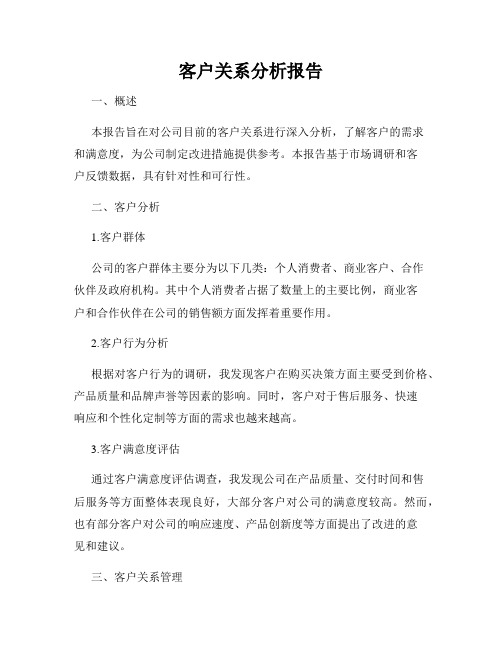 客户关系分析报告

一、概述

本报告旨在对公司目前的客户关系进行深入分析，了解客户的需求和满意度，为公司制定改进措施提供参考。本报告基于市场调研和客户反馈数据，具有针对性和可行性。

二、客户分析

1.客户群体

公司的客户群体主要分为以下几类：个人消费者、商业客户、合作伙伴及政府机构。其中个人消费者占据了数量上的主要比例，商业客户和合作伙伴在公司的销售额方面发挥着重要作用。

2.客户行为分析

根据对客户行为的调研，我发现客户在购买决策方面主要受到价格、产品质量和品牌声誉等因素的影响。同时，客户对于售后服务、快速响应和个性化定制等方面的需求也越来越高。

3.客户满意度评估

通过客户满意度评估调查，我发现公司在产品质量、交付时间和售后服务等方面整体表现良好，大部分客户对公司的满意度较高。然而，也有部分客户对公司的响应速度、产品创新度等方面提出了改进的意见和建议。

三、客户关系管理